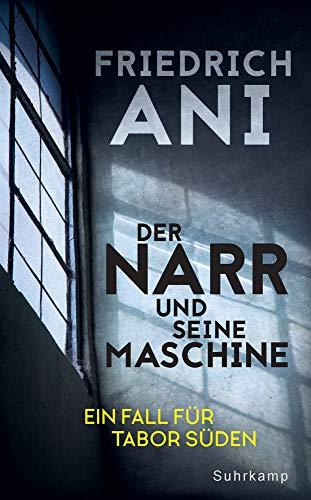 FRIEDRICH
ANI

DER
NARR
UND
SEINE
MASCHINE

EIN FALL FÜR
TABOR SÜDEN

Suhrkamp